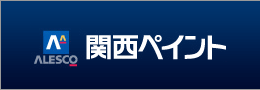 ALESCO
関西ペイント